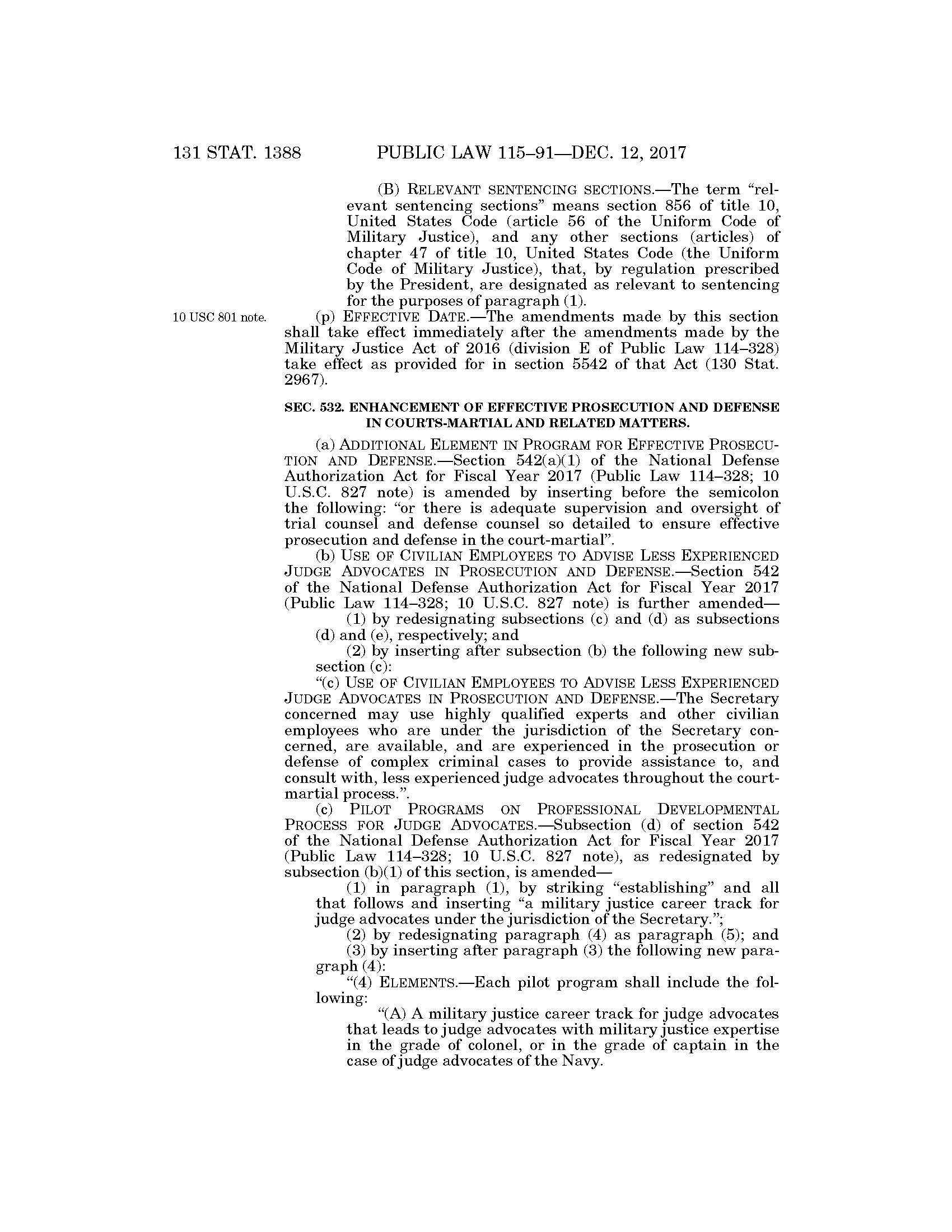 131 STAT. 1388 PUBLIC LAW 115–91—DEC. 12, 2017

(B) RELEVANT SENTENCING SECTIONS.—The term "relevant sentencing sections" means section 856 of title 10, United States Code (article 56 of the Uniform Code of Military Justice), and any other sections (articles) of chapter 47 of title 10, United States Code (the Uniform Code of Military Justice), that, by regulation prescribed by the President, are designated as relevant to sentencing for the purposes of paragraph (1).

10 USC 801 note.

(p) EFFECTIVE DATE.—The amendments made by this section shall take effect immediately after the amendments made by the Military Justice Act of 2016 (division E of Public Law 114–328) take effect as provided for in section 5542 of that Act (130 Stat. 2967).

SEC. 532. ENHANCEMENT OF EFFECTIVE PROSECUTION AND DEFENSE IN COURTS-MARTIAL AND RELATED MATTERS.

(a) ADDITIONAL ELEMENT IN PROGRAM FOR EFFECTIVE PROSECUTION AND DEFENSE.—Section 542(a)(1) of the National Defense Authorization Act for Fiscal Year 2017 (Public Law 114–328; 10 U.S.C. 827 note) is amended by inserting before the semicolon the following: "or there is adequate supervision and oversight of trial counsel and defense counsel so detailed to ensure effective prosecution and defense in the court-martial".

(b) USE OF CIVILIAN EMPLOYEES TO ADVISE LESS EXPERIENCED JUDGE ADVOCATES IN PROSECUTION AND DEFENSE.—Section 542 of the National Defense Authorization Act for Fiscal Year 2017 (Public Law 114–328; 10 U.S.C. 827 note) is further amended—

(1) by redesignating subsections (c) and (d) as subsections (d) and (e), respectively; and

(2) by inserting after subsection (b) the following new subsection (c):

"(c) USE OF CIVILIAN EMPLOYEES TO ADVISE LESS EXPERIENCED JUDGE ADVOCATES IN PROSECUTION AND DEFENSE.—The Secretary concerned may use highly qualified experts and other civilian employees who are under the jurisdiction of the Secretary concerned, are available, and are experienced in the prosecution or defense of complex criminal cases to provide assistance to, and consult with, less experienced judge advocates throughout the court-martial process.".

(c) PILOT PROGRAMS ON PROFESSIONAL DEVELOPMENTAL PROCESS FOR JUDGE ADVOCATES.—Subsection (d) of section 542 of the National Defense Authorization Act for Fiscal Year 2017 (Public Law 114–328; 10 U.S.C. 827 note), as redesignated by subsection (b)(1) of this section, is amended—

(1) in paragraph (1), by striking "establishing" and all that follows and inserting "a military justice career track for judge advocates under the jurisdiction of the Secretary.";

(2) by redesignating paragraph (4) as paragraph (5); and

(3) by inserting after paragraph (3) the following new paragraph (4):

"(4) ELEMENTS.—Each pilot program shall include the following:

"(A) A military justice career track for judge advocates that leads to judge advocates with military justice expertise in the grade of colonel, or in the grade of captain in the case of judge advocates of the Navy.